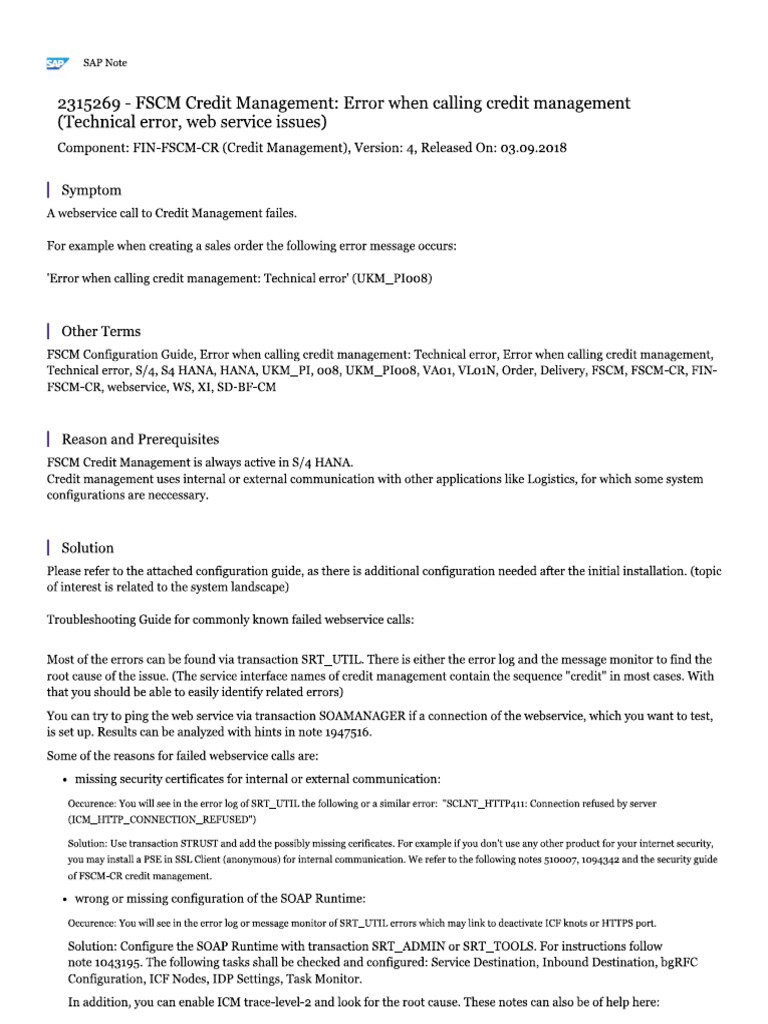 SAP SAP Note

2315269 - FSCM Credit Management: Error when calling credit management (Technical error, web service issues)

Component: FIN-FSCM-CR (Credit Management), Version: 4, Released On: 03.09.2018

Symptom

A webservice call to Credit Management failes.

For example when creating a sales order the following error message occurs:

'Error when calling credit management: Technical error' (UKM_PI008)

Other Terms

FSCM Configuration Guide, Error when calling credit management: Technical error, Error when calling credit management, Technical error, S/4, S4 HANA, HANA, UKM_PI, 008, UKM_PI008, VA01, VL01N, Order, Delivery, FSCM, FSCM-CR, FIN-FSCM-CR, webservice, WS, XI, SD-BF-CM

Reason and Prerequisites

FSCM Credit Management is always active in S/4 HANA.
Credit management uses internal or external communication with other applications like Logistics, for which some system configurations are neccessary.

Solution

Please refer to the attached configuration guide, as there is additional configuration needed after the initial installation. (topic of interest is related to the system landscape)

Troubleshooting Guide for commonly known failed webservice calls:

Most of the errors can be found via transaction SRT_UTIL. There is either the error log and the message monitor to find the root cause of the issue. (The service interface names of credit management contain the sequence "credit" in most cases. With that you should be able to easily identify related errors)

You can try to ping the web service via transaction SOAMANAGER if a connection of the webservice, which you want to test, is set up. Results can be analyzed with hints in note 1947516.

Some of the reasons for failed webservice calls are:

• missing security certificates for internal or external communication:

Occurence: You will see in the error log of SRT_UTIL the following or a similar error: "SCLNT_HTTP411: Connection refused by server (ICM_HTTP_CONNECTION_REFUSED")

Solution: Use transaction STRUST and add the possibly missing cerificates. For example if you don't use any other product for your internet security, you may install a PSE in SSL Client (anonymous) for internal communication. We refer to the following notes 510007, 1094342 and the security guide of FSCM-CR credit management.

• wrong or missing configuration of the SOAP Runtime:

Occurence: You will see in the error log or message monitor of SRT_UTIL errors which may link to deactivate ICF knots or HTTPS port.

Solution: Configure the SOAP Runtime with transaction SRT_ADMIN or SRT_TOOLS. For instructions follow note 1043195. The following tasks shall be checked and configured: Service Destination, Inbound Destination, bgRFC Configuration, ICF Nodes, IDP Settings, Task Monitor.

In addition, you can enable ICM trace-level-2 and look for the root cause. These notes can also be of help here: